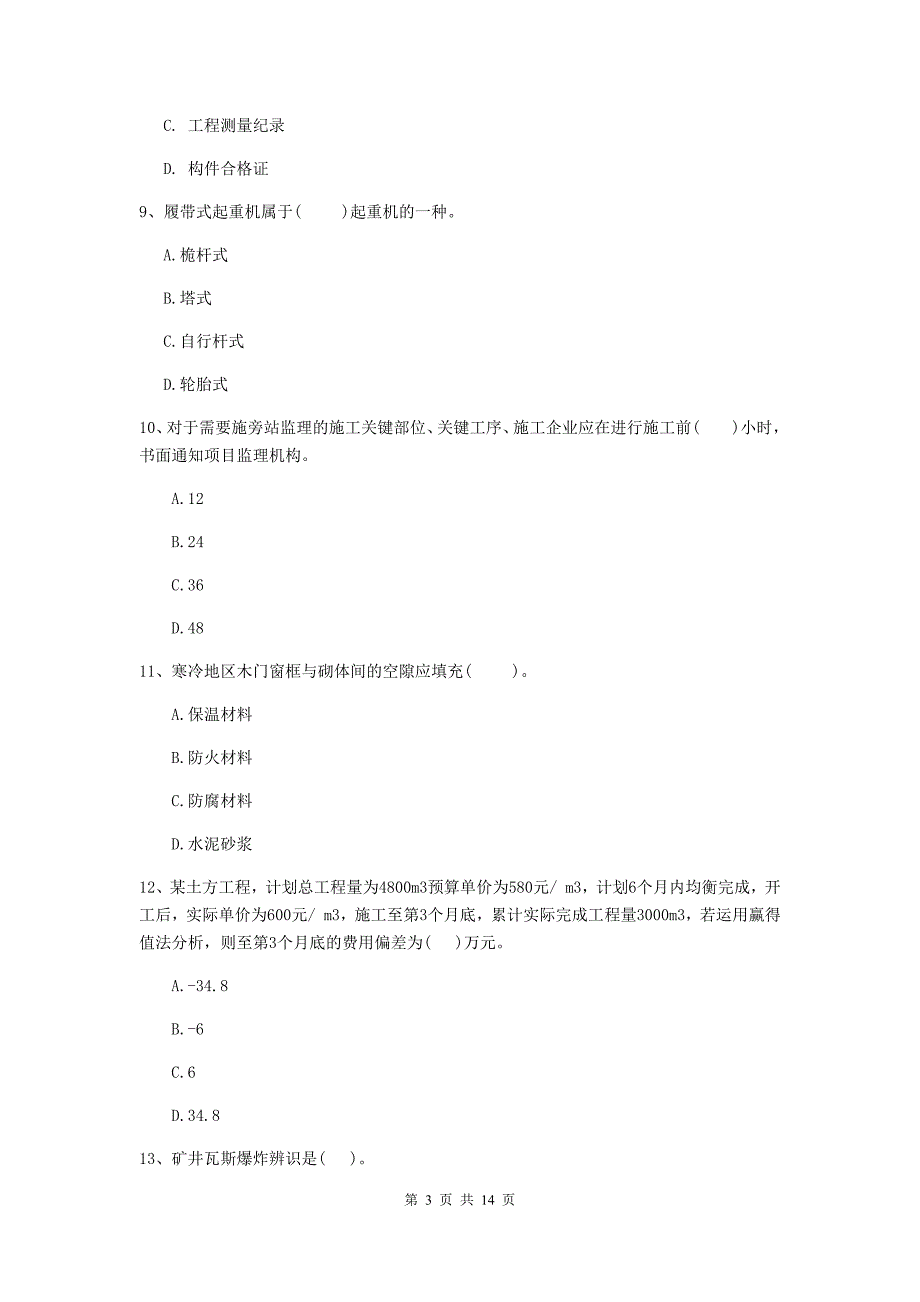 C. 工程测量纪录

D. 构件合格证

9、履带式起重机属于（　　）起重机的一种。

A.桅杆式

B.塔式

C.自行杆式

D.轮胎式

10、对于需要施旁站监理的施工关键部位、关键工序、施工企业应在进行施工前（　　）小时，书面通知项目监理机构。

A.12

B.24

C.36

D.48

11、寒冷地区木门窗框与砌体间的空隙应填充（　　）。

A.保温材料

B.防火材料

C.防腐材料

D.水泥砂浆

12、某土方工程，计划总工程量为4800m3预算单价为580元/ m3，计划6个月内均衡完成，开工后，实际单价为600元/ m3，施工至第3个月底，累计实际完成工程量3000m3，若运用赢得值法分析，则至第3个月底的费用偏差为（　）万元。

A.-34.8

B.-6

C.6

D.34.8

13、矿井瓦斯爆炸辨识是（　）。

第 3 页 共 14 页